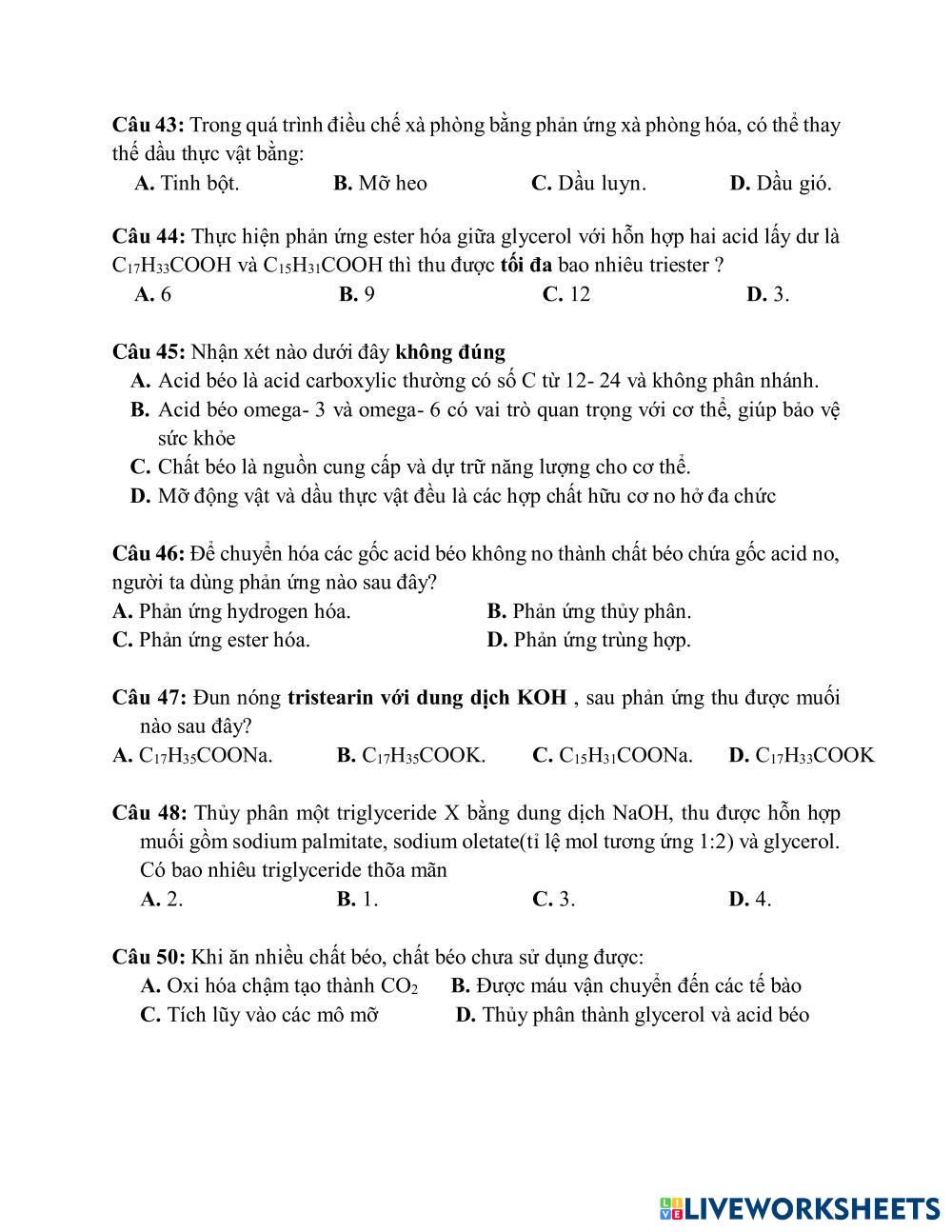 Câu 43: Trong quá trình điều chế xà phòng bằng phản ứng xà phòng hóa, có thể thay thế dầu thực vật bằng:

A. Tinh bột.   B. Mỡ heo   C. Dầu luyn.   D. Dầu gió.

Câu 44: Thực hiện phản ứng ester hóa giữa glycerol với hỗn hợp hai acid lấy dư là $C_{17}H_{33}COOH$ và $C_{15}H_{31}COOH$ thì thu được tối đa bao nhiêu triester ?

A. 6   B. 9   C. 12   D. 3.

Câu 45: Nhận xét nào dưới đây không đúng

A. Acid béo là acid carboxylic thường có số C từ 12- 24 và không phân nhánh.

B. Acid béo omega- 3 và omega- 6 có vai trò quan trọng với cơ thể, giúp bảo vệ sức khỏe

C. Chất béo là nguồn cung cấp và dự trữ năng lượng cho cơ thể.

D. Mỡ động vật và dầu thực vật đều là các hợp chất hữu cơ no hở đa chức

Câu 46: Để chuyển hóa các gốc acid béo không no thành chất béo chứa gốc acid no, người ta dùng phản ứng nào sau đây?

A. Phản ứng hydrogen hóa.   B. Phản ứng thủy phân.

C. Phản ứng ester hóa.   D. Phản ứng trùng hợp.

Câu 47: Đun nóng tristearin với dung dịch KOH , sau phản ứng thu được muối nào sau đây?

A. $C_{17}H_{35}COONa$.   B. $C_{17}H_{35}COOK$.   C. $C_{15}H_{31}COONa$.   D. $C_{17}H_{33}COOK$

Câu 48: Thủy phân một triglyceride X bằng dung dịch NaOH, thu được hỗn hợp muối gồm sodium palmitate, sodium oletate(tỉ lệ mol tương ứng 1:2) và glycerol. Có bao nhiêu triglyceride thõa mãn

A. 2.   B. 1.   C. 3.   D. 4.

Câu 50: Khi ăn nhiều chất béo, chất béo chưa sử dụng được:

A. Oxi hóa chậm tạo thành $CO_2$   B. Được máu vận chuyển đến các tế bào

C. Tích lũy vào các mô mỡ   D. Thủy phân thành glycerol và acid béo

LIVEWORKSHEETS